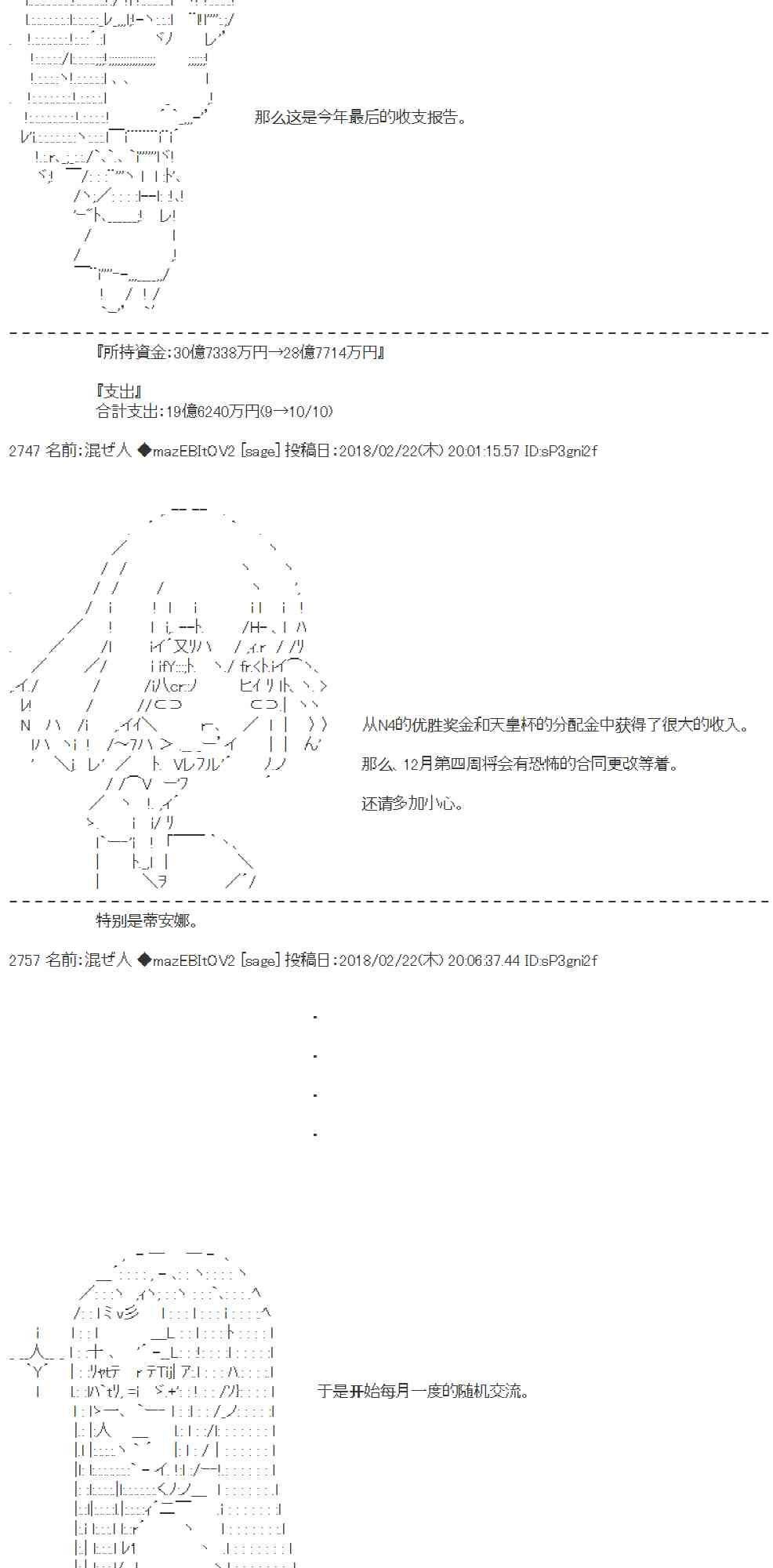 那么这是今年最后的收支报告。

『所持資金:30億7338万円→28億7714万円』

『支出』
合計支出:19億6240万円(9→10/10)

2747 名前:混ぜ人 ◆mazEBItOV2 [sage] 投稿日:2018/02/22(木) 20:01:15.57 ID:sP3gni2f

从N4的优胜奖金和天皇杯的分配金中获得了很大的收入。

那么、12月第四周将会有恐怖的合同更改等着。

还请多加小心。

特别是蒂安娜。

2757 名前:混ぜ人 ◆mazEBItOV2 [sage] 投稿日:2018/02/22(木) 20:06:37.44 ID:sP3gni2f

.

.

.

.

于是开始每月一度的随机交流。